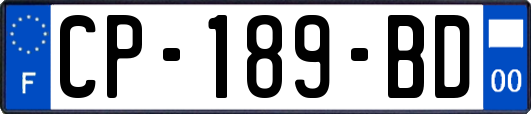 F
CP-189-BD
00